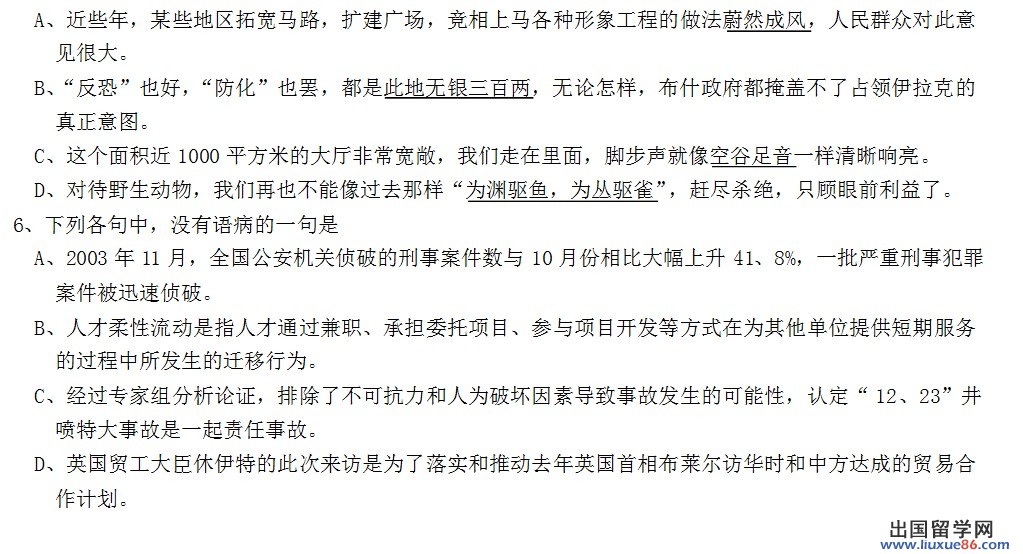 A、近些年，某些地区拓宽马路，扩建广场，竞相上马各种形象工程的做法蔚然成风，人民群众对此意见很大。

B、“反恐”也好，“防化”也罢，都是此地无银三百两，无论怎样，布什政府都掩盖不了占领伊拉克的真正意图。

C、这个面积近 1000 平方米的大厅非常宽敞，我们走在里面，脚步声就像空谷足音一样清晰响亮。

D、对待野生动物，我们再也不能像过去那样“为渊驱鱼，为丛驱雀”，赶尽杀绝，只顾眼前利益了。

6、下列各句中，没有语病的一句是

A、2003 年 11 月，全国公安机关侦破的刑事案件数与 10 月份相比大幅上升 41、8%，一批严重刑事犯罪案件被迅速侦破。

B、人才柔性流动是指人才通过兼职、承担委托项目、参与项目开发等方式在为其他单位提供短期服务的过程中所发生的迁移行为。

C、经过专家组分析论证，排除了不可抗力和人为破坏因素导致事故发生的可能性，认定“ 12、23”井喷特大事故是一起责任事故。

D、英国贸工大臣休伊特的此次来访是为了落实和推动去年英国首相布莱尔访华时和中方达成的贸易合作计划。

出国留学网
www.liuxue86.com